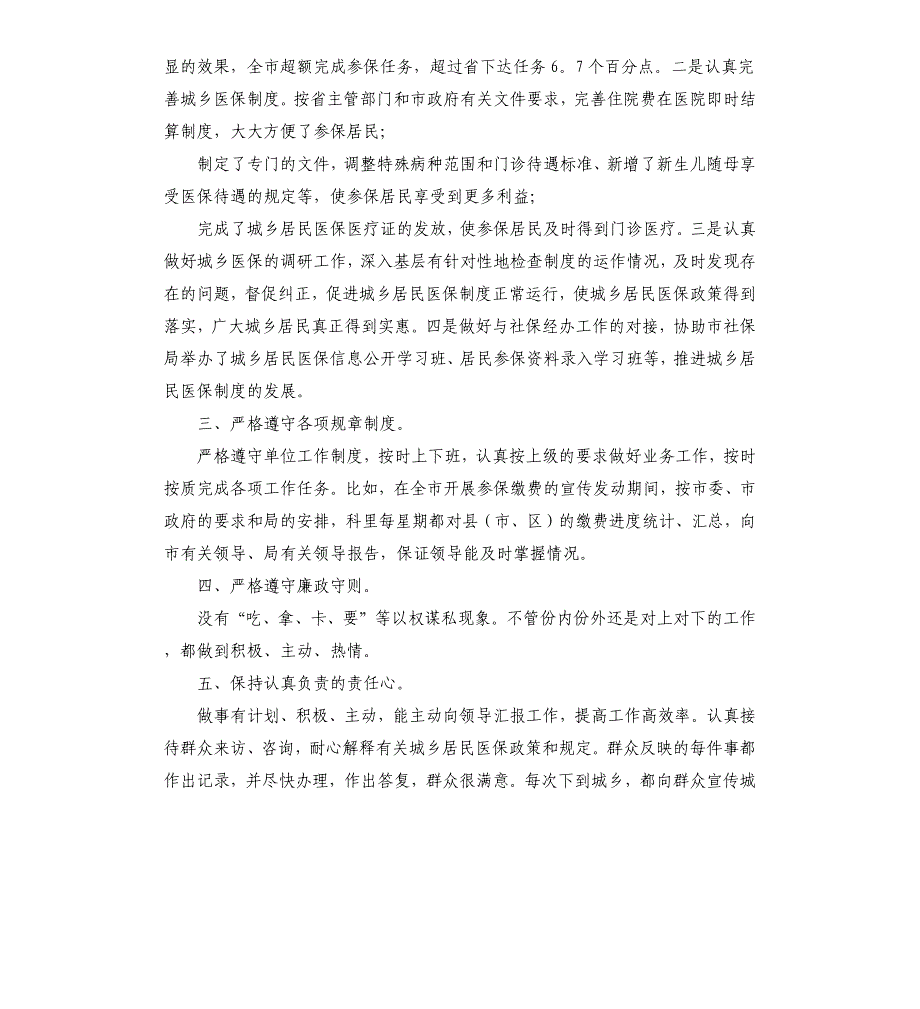 显的效果，全市超额完成参保任务，超过省下达任务6。7个百分点。二是认真完善城乡医保制度。按省主管部门和市政府有关文件要求，完善住院费在医院即时结算制度，大大方便了参保居民;

制定了专门的文件，调整特殊病种范围和门诊待遇标准、新增了新生儿随母享受医保待遇的规定等，使参保居民享受到更多利益;

完成了城乡居民医保医疗证的发放，使参保居民及时得到门诊医疗。三是认真做好城乡医保的调研工作，深入基层有针对性地检查制度的运作情况，及时发现存在的问题，督促纠正，促进城乡居民医保制度正常运行，使城乡居民医保政策得到落实，广大城乡居民真正得到实惠。四是做好与社保经办工作的对接，协助市社保局举办了城乡居民医保信息公开学习班、居民参保资料录入学习班等，推进城乡居民医保制度的发展。

三、严格遵守各项规章制度。

严格遵守单位工作制度，按时上下班，认真按上级的要求做好业务工作，按时按质完成各项工作任务。比如，在全市开展参保缴费的宣传发动期间，按市委、市政府的要求和局的安排，科里每星期都对县（市、区）的缴费进度统计、汇总，向市有关领导、局有关领导报告，保证领导能及时掌握情况。

四、严格遵守廉政守则。

没有“吃、拿、卡、要”等以权谋私现象。不管份内份外还是对上对下的工作，都做到积极、主动、热情。

五、保持认真负责的责任心。

做事有计划、积极、主动，能主动向领导汇报工作，提高工作高效率。认真接待群众来访、咨询，耐心解释有关城乡居民医保政策和规定。群众反映的每件事都作出记录，并尽快办理，作出答复，群众很满意。每次下到城乡，都向群众宣传城